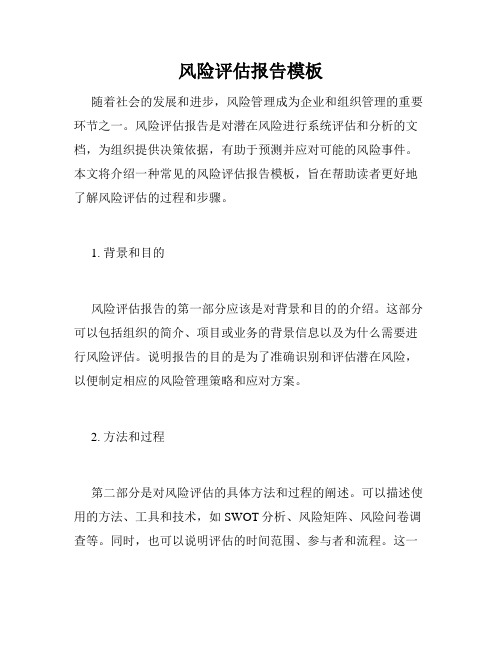 风险评估报告模板

随着社会的发展和进步，风险管理成为企业和组织管理的重要环节之一。风险评估报告是对潜在风险进行系统评估和分析的文档，为组织提供决策依据，有助于预测并应对可能的风险事件。本文将介绍一种常见的风险评估报告模板，旨在帮助读者更好地了解风险评估的过程和步骤。

1. 背景和目的

风险评估报告的第一部分应该是对背景和目的的介绍。这部分可以包括组织的简介、项目或业务的背景信息以及为什么需要进行风险评估。说明报告的目的是为了准确识别和评估潜在风险，以便制定相应的风险管理策略和应对方案。

2. 方法和过程

第二部分是对风险评估的具体方法和过程的阐述。可以描述使用的方法、工具和技术，如 SWOT 分析、风险矩阵、风险问卷调查等。同时，也可以说明评估的时间范围、参与者和流程。这一